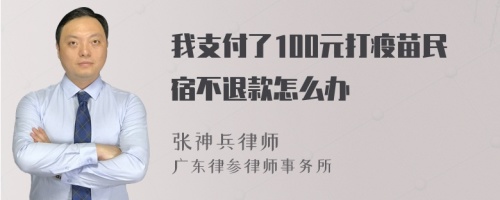 我支付了100元打疫苗民宿不退款怎么办

张神兵律师
广东律参律师事务所